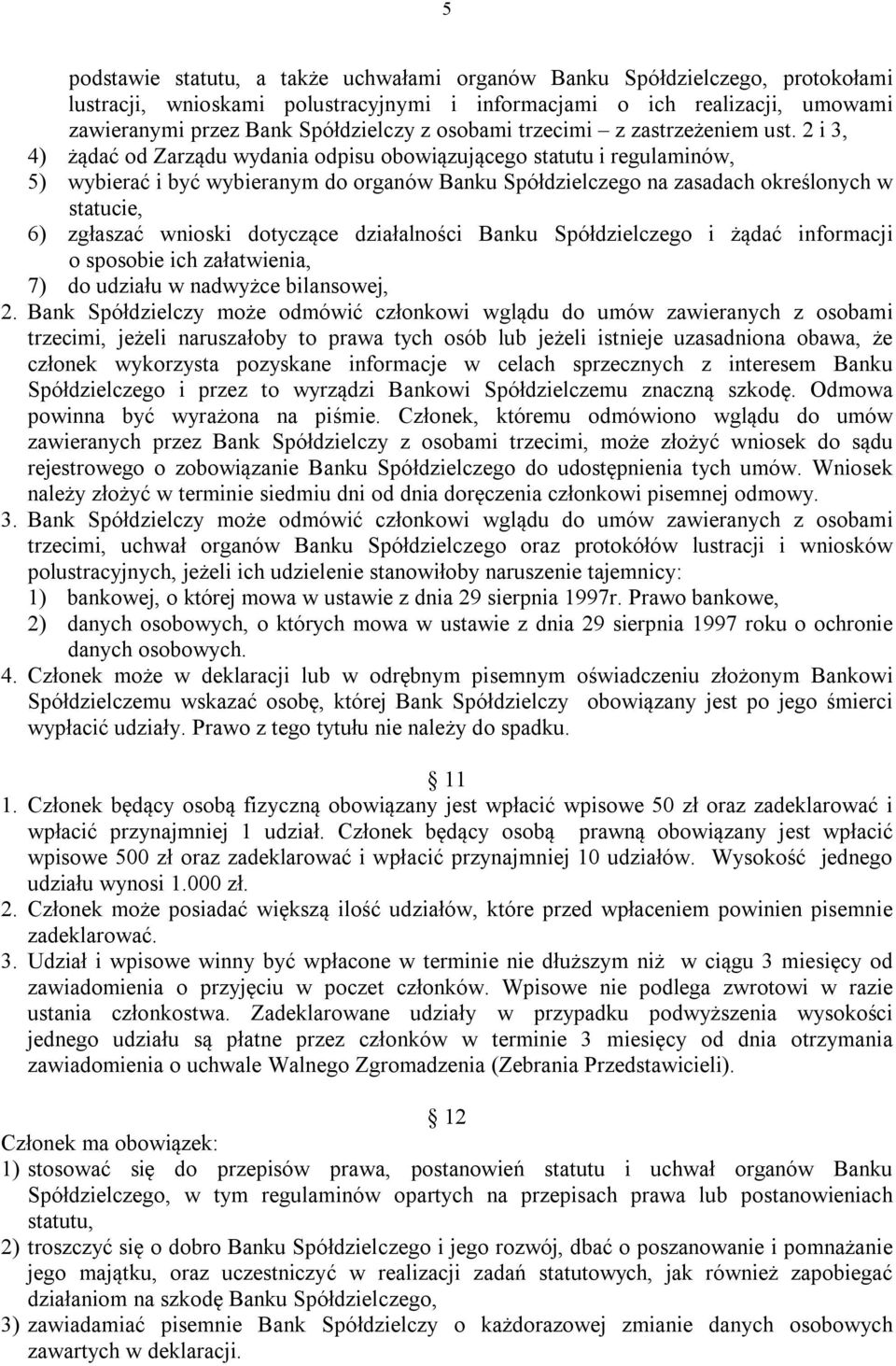 5

podstawie statutu, a także uchwałami organów Banku Spółdzielczego, protokołami lustracji, wnioskami polustracyjnymi i informacjami o ich realizacji, umowami zawieranymi przez Bank Spółdzielczy z osobami trzecimi – z zastrzeżeniem ust. 2 i 3,
4) żądać od Zarządu wydania odpisu obowiązującego statutu i regulaminów,
5) wybierać i być wybieranym do organów Banku Spółdzielczego na zasadach określonych w statucie,
6) zgłaszać wnioski dotyczące działalności Banku Spółdzielczego i żądać informacji o sposobie ich załatwienia,
7) do udziału w nadwyżce bilansowej,
2. Bank Spółdzielczy może odmówić członkowi wglądu do umów zawieranych z osobami trzecimi, jeżeli naruszałoby to prawa tych osób lub jeżeli istnieje uzasadniona obawa, że członek wykorzysta pozyskane informacje w celach sprzecznych z interesem Banku Spółdzielczego i przez to wyrządzi Bankowi Spółdzielczemu znaczną szkodę. Odmowa powinna być wyrażona na piśmie. Członek, któremu odmówiono wglądu do umów zawieranych przez Bank Spółdzielczy z osobami trzecimi, może złożyć wniosek do sądu rejestrowego o zobowiązanie Banku Spółdzielczego do udostępnienia tych umów. Wniosek należy złożyć w terminie siedmiu dni od dnia doręczenia członkowi pisemnej odmowy.
3. Bank Spółdzielczy może odmówić członkowi wglądu do umów zawieranych z osobami trzecimi, uchwał organów Banku Spółdzielczego oraz protokółów lustracji i wniosków polustracyjnych, jeżeli ich udzielenie stanowiłoby naruszenie tajemnicy:
1) bankowej, o której mowa w ustawie z dnia 29 sierpnia 1997r. Prawo bankowe,
2) danych osobowych, o których mowa w ustawie z dnia 29 sierpnia 1997 roku o ochronie danych osobowych.
4. Członek może w deklaracji lub w odrębnym pisemnym oświadczeniu złożonym Bankowi Spółdzielczemu wskazać osobę, której Bank Spółdzielczy obowiązany jest po jego śmierci wypłacić udziały. Prawo z tego tytułu nie należy do spadku.

11
1. Członek będący osobą fizyczną obowiązany jest wpłacić wpisowe 50 zł oraz zadeklarować i wpłacić przynajmniej 1 udział. Członek będący osobą prawną obowiązany jest wpłacić wpisowe 500 zł oraz zadeklarować i wpłacić przynajmniej 10 udziałów. Wysokość jednego udziału wynosi 1.000 zł.
2. Członek może posiadać większą ilość udziałów, które przed wpłaceniem powinien pisemnie zadeklarować.
3. Udział i wpisowe winny być wpłacone w terminie nie dłuższym niż w ciągu 3 miesięcy od zawiadomienia o przyjęciu w poczet członków. Wpisowe nie podlega zwrotowi w razie ustania członkostwa. Zadeklarowane udziały w przypadku podwyższenia wysokości jednego udziału są płatne przez członków w terminie 3 miesięcy od dnia otrzymania zawiadomienia o uchwale Walnego Zgromadzenia (Zebrania Przedstawicieli).

12
Członek ma obowiązek:
1) stosować się do przepisów prawa, postanowień statutu i uchwał organów Banku Spółdzielczego, w tym regulaminów opartych na przepisach prawa lub postanowieniach statutu,
2) troszczyć się o dobro Banku Spółdzielczego i jego rozwój, dbać o poszanowanie i pomnażanie jego majątku, oraz uczestniczyć w realizacji zadań statutowych, jak również zapobiegać działaniom na szkodę Banku Spółdzielczego,
3) zawiadamiać pisemnie Bank Spółdzielczy o każdorazowej zmianie danych osobowych zawartych w deklaracji.